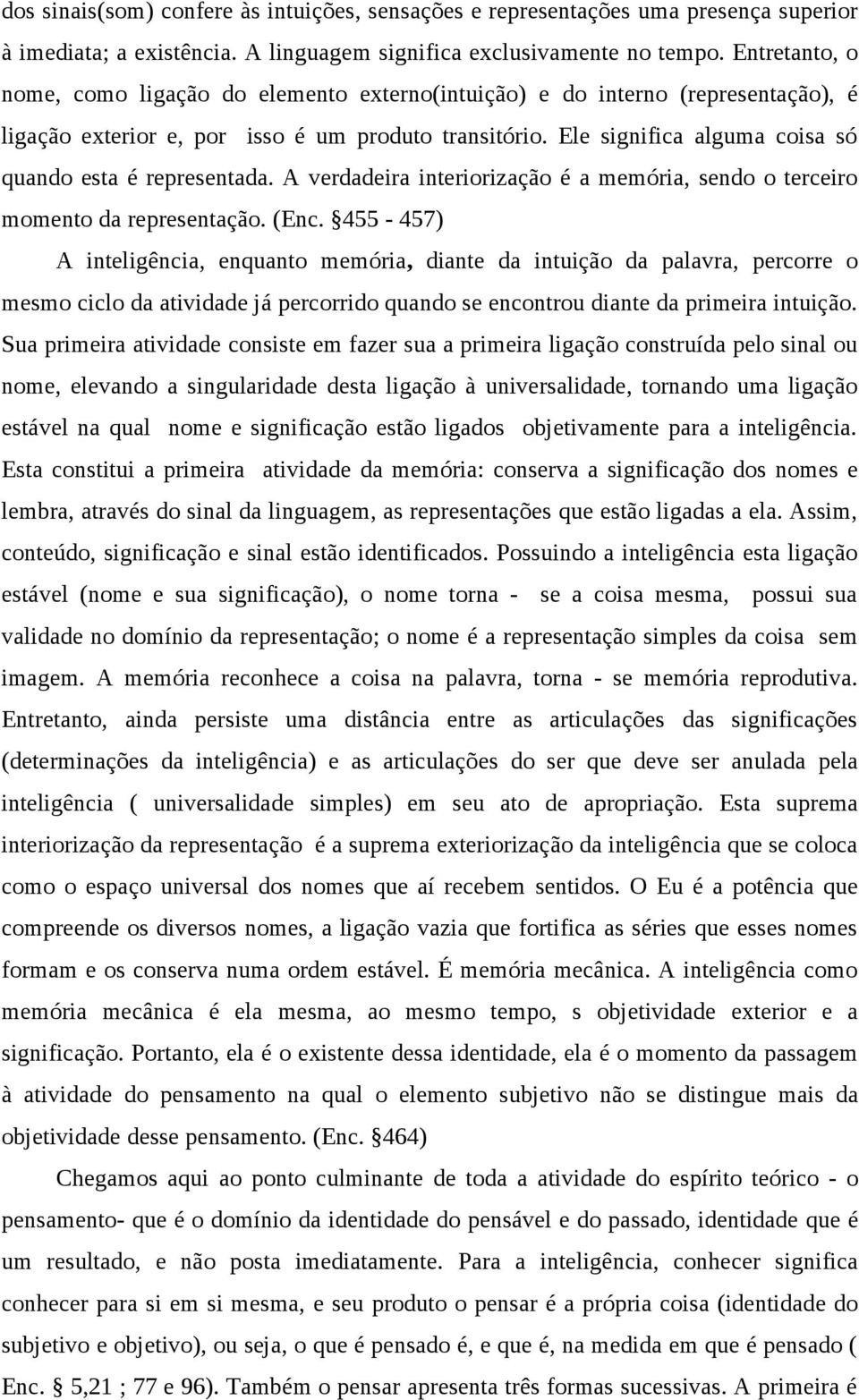 dos sinais(som) confere às intuições, sensações e representações uma presença superior à imediata; a existência. A linguagem significa exclusivamente no tempo. Entretanto, o nome, como ligação do elemento externo(intuição) e do interno (representação), é ligação exterior e, por isso é um produto transitório. Ele significa alguma coisa só quando esta é representada. A verdadeira interiorização é a memória, sendo o terceiro momento da representação. (Enc. §455 - 457)

A inteligência, enquanto memória, diante da intuição da palavra, percorre o mesmo ciclo da atividade já percorrido quando se encontrou diante da primeira intuição. Sua primeira atividade consiste em fazer sua a primeira ligação construída pelo sinal ou nome, elevando a singularidade desta ligação à universalidade, tornando uma ligação estável na qual nome e significação estão ligados objetivamente para a inteligência. Esta constitui a primeira atividade da memória: conserva a significação dos nomes e lembra, através do sinal da linguagem, as representações que estão ligadas a ela. Assim, conteúdo, significação e sinal estão identificados. Possuindo a inteligência esta ligação estável (nome e sua significação), o nome torna - se a coisa mesma, possui sua validade no domínio da representação; o nome é a representação simples da coisa sem imagem. A memória reconhece a coisa na palavra, torna - se memória reprodutiva. Entretanto, ainda persiste uma distância entre as articulações das significações (determinações da inteligência) e as articulações do ser que deve ser anulada pela inteligência ( universalidade simples) em seu ato de apropriação. Esta suprema interiorização da representação é a suprema exteriorização da inteligência que se coloca como o espaço universal dos nomes que aí recebem sentidos. O Eu é a potência que compreende os diversos nomes, a ligação vazia que fortifica as séries que esses nomes formam e os conserva numa ordem estável. É memória mecânica. A inteligência como memória mecânica é ela mesma, ao mesmo tempo, s objetividade exterior e a significação. Portanto, ela é o existente dessa identidade, ela é o momento da passagem à atividade do pensamento na qual o elemento subjetivo não se distingue mais da objetividade desse pensamento. (Enc. §464)

Chegamos aqui ao ponto culminante de toda a atividade do espírito teórico - o pensamento- que é o domínio da identidade do pensável e do passado, identidade que é um resultado, e não posta imediatamente. Para a inteligência, conhecer significa conhecer para si em si mesma, e seu produto o pensar é a própria coisa (identidade do subjetivo e objetivo), ou seja, o que é pensado é, e que é, na medida em que é pensado ( Enc. § 5,21 ; 77 e 96). Também o pensar apresenta três formas sucessivas. A primeira é